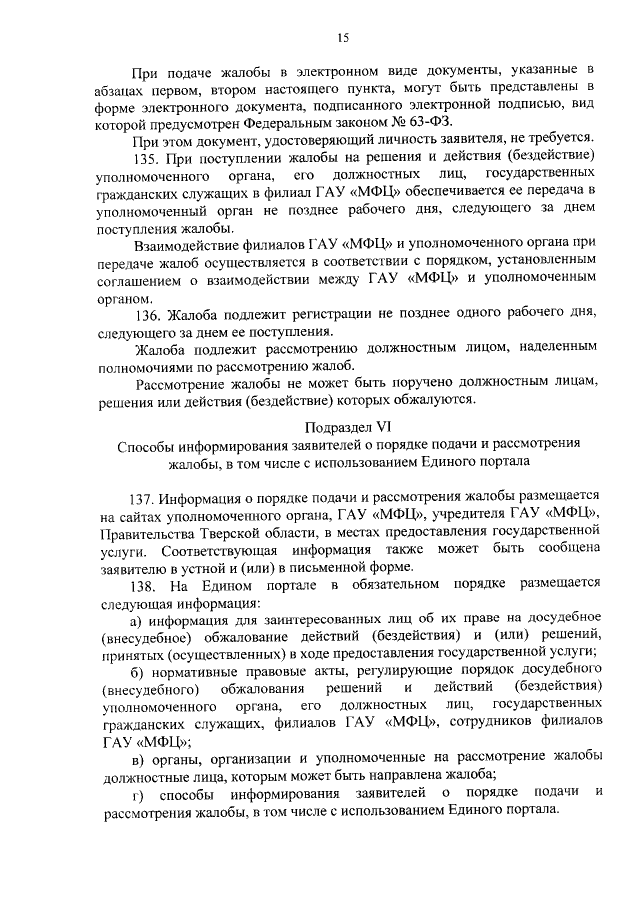 15

При подаче жалобы в электронном виде документы, указанные в абзацах первом, втором настоящего пункта, могут быть представлены в форме электронного документа, подписанного электронной подписью, вид которой предусмотрен Федеральным законом № 63-ФЗ.

При этом документ, удостоверяющий личность заявителя, не требуется.

135. При поступлении жалобы на решения и действия (бездействие) уполномоченного органа, его должностных лиц, государственных гражданских служащих в филиал ГАУ «МФЦ» обеспечивается ее передача в уполномоченный орган не позднее рабочего дня, следующего за днем поступления жалобы.

Взаимодействие филиалов ГАУ «МФЦ» и уполномоченного органа при передаче жалоб осуществляется в соответствии с порядком, установленным соглашением о взаимодействии между ГАУ «МФЦ» и уполномоченным органом.

136. Жалоба подлежит регистрации не позднее одного рабочего дня, следующего за днем ее поступления.

Жалоба подлежит рассмотрению должностным лицом, наделенным полномочиями по рассмотрению жалоб.

Рассмотрение жалобы не может быть поручено должностным лицам, решения или действия (бездействие) которых обжалуются.

Подраздел VI

Способы информирования заявителей о порядке подачи и рассмотрения жалобы, в том числе с использованием Единого портала

137. Информация о порядке подачи и рассмотрения жалобы размещается на сайтах уполномоченного органа, ГАУ «МФЦ», учредителя ГАУ «МФЦ», Правительства Тверской области, в местах предоставления государственной услуги. Соответствующая информация также может быть сообщена заявителю в устной и (или) в письменной форме.

138. На Едином портале в обязательном порядке размещается следующая информация:

а) информация для заинтересованных лиц об их праве на досудебное (внесудебное) обжалование действий (бездействия) и (или) решений, принятых (осуществленных) в ходе предоставления государственной услуги;

б) нормативные правовые акты, регулирующие порядок досудебного (внесудебного) обжалования решений и действий (бездействия) уполномоченного органа, его должностных лиц, государственных гражданских служащих, филиалов ГАУ «МФЦ», сотрудников филиалов ГАУ «МФЦ»;

в) органы, организации и уполномоченные на рассмотрение жалобы должностные лица, которым может быть направлена жалоба;

г) способы информирования заявителей о порядке подачи и рассмотрения жалобы, в том числе с использованием Единого портала.